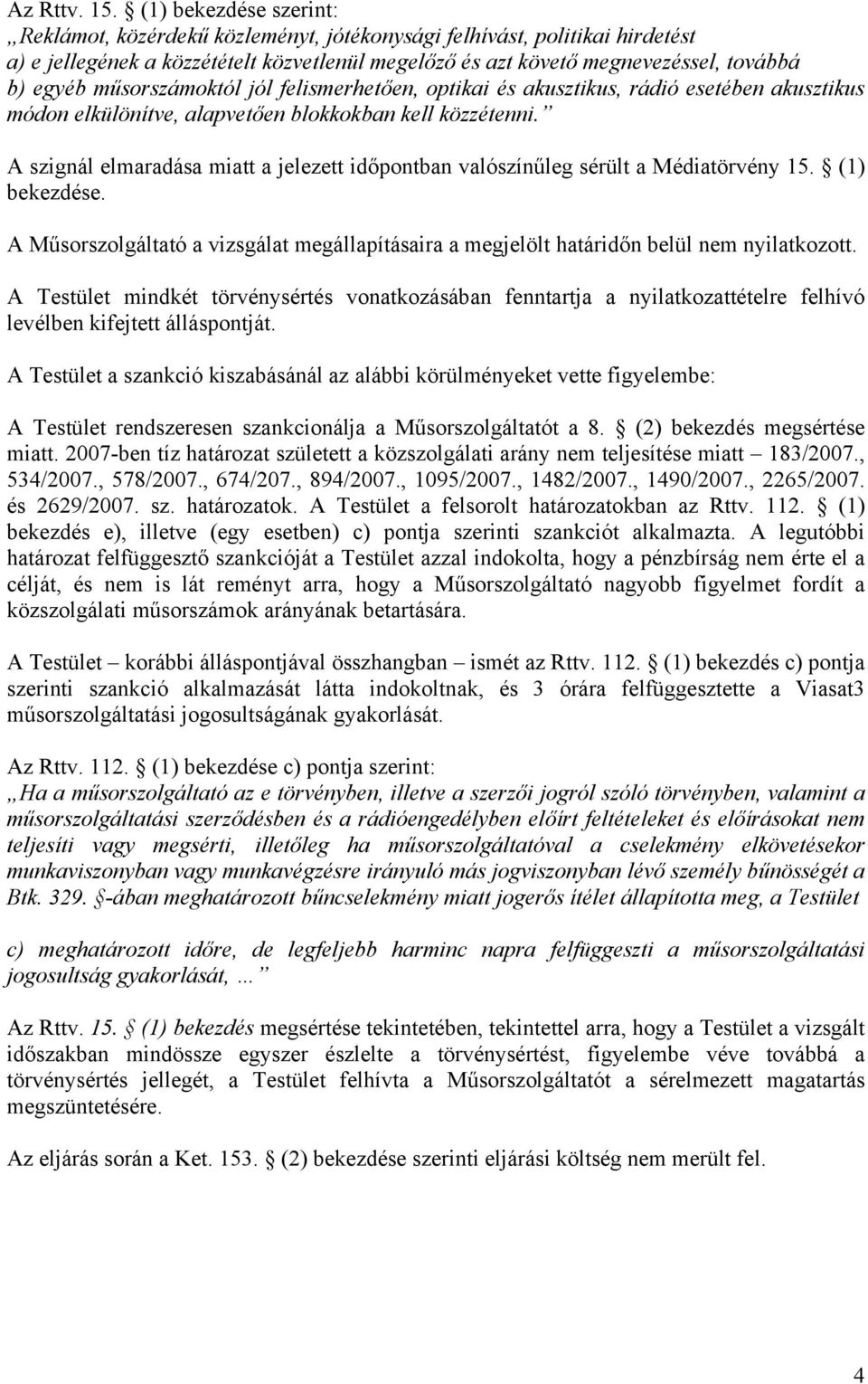 Az Rttv. 15. § (1) bekezdése szerint:
„Reklámot, közérdekű közleményt, jótékonysági felhívást, politikai hirdetést
a) e jellegének a közzétételt közvetlenül megelőző és azt követő megnevezéssel, továbbá
b) egyéb műsorszámoktól jól felismerhetően, optikai és akusztikus, rádió esetében akusztikus módon elkülönítve, alapvetően blokkokban kell közzétenni.”

A szignál elmaradása miatt a jelezett időpontban valószínűleg sérült a Médiatörvény 15. § (1) bekezdése.

A Műsorszolgáltató a vizsgálat megállapításaira a megjelölt határidőn belül nem nyilatkozott.

A Testület mindkét törvénysértés vonatkozásában fenntartja a nyilatkozattételre felhívó levélben kifejtett álláspontját.

A Testület a szankció kiszabásánál az alábbi körülményeket vette figyelembe:

A Testület rendszeresen szankcionálja a Műsorszolgáltatót a 8. § (2) bekezdés megsértése miatt. 2007-ben tíz határozat született a közszolgálati arány nem teljesítése miatt – 183/2007., 534/2007., 578/2007., 674/207., 894/2007., 1095/2007., 1482/2007., 1490/2007., 2265/2007. és 2629/2007. sz. határozatok. A Testület a felsorolt határozatokban az Rttv. 112. § (1) bekezdés e), illetve (egy esetben) c) pontja szerinti szankciót alkalmazta. A legutóbbi határozat felfüggesztő szankcióját a Testület azzal indokolta, hogy a pénzbírság nem érte el a célját, és nem is lát reményt arra, hogy a Műsorszolgáltató nagyobb figyelmet fordít a közszolgálati műsorszámok arányának betartására.

A Testület – korábbi álláspontjával összhangban – ismét az Rttv. 112. § (1) bekezdés c) pontja szerinti szankció alkalmazását látta indokoltnak, és 3 órára felfüggesztette a Viasat3 műsorszolgáltatási jogosultságának gyakorlását.

Az Rttv. 112. § (1) bekezdése c) pontja szerint:
„Ha a műsorszolgáltató az e törvényben, illetve a szerzői jogról szóló törvényben, valamint a műsorszolgáltatási szerződésben és a rádióengedélyben előírt feltételeket és előírásokat nem teljesíti vagy megsérti, illetőleg ha műsorszolgáltatóval a cselekmény elkövetésekor munkaviszonyban vagy munkavégzésre irányuló más jogviszonyban lévő személy bűnösségét a Btk. 329. §-ában meghatározott bűncselekmény miatt jogerős ítélet állapította meg, a Testület

c) meghatározott időre, de legfeljebb harminc napra felfüggeszti a műsorszolgáltatási jogosultság gyakorlását, …”

Az Rttv. 15. § (1) bekezdés megsértése tekintetében, tekintettel arra, hogy a Testület a vizsgált időszakban mindössze egyszer észlelte a törvénysértést, figyelembe véve továbbá a törvénysértés jellegét, a Testület felhívta a Műsorszolgáltatót a sérelmezett magatartás megszüntetésére.

Az eljárás során a Ket. 153. § (2) bekezdése szerinti eljárási költség nem merült fel.

4